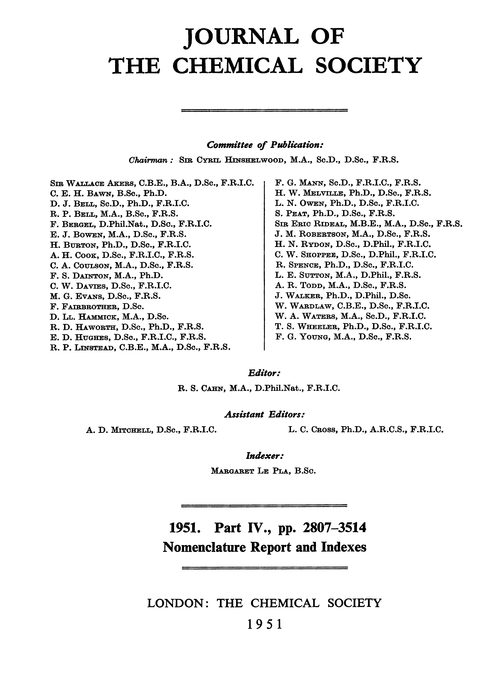 JOURNAL OF
THE CHEMICAL SOCIETY

Committee of Publication:
Chairman: Sir Cyril Hinshelwood, M.A., Sc.D., D.Sc., F.R.S.

Sir Wallace Akers, C.B.E., B.A., D.Sc., F.R.I.C.
C. E. H. Bawn, B.Sc., Ph.D.
D. J. Bell, Sc.D., Ph.D., F.R.I.C.
R. P. Bell, M.A., B.Sc., F.R.S.
F. Bergel, D.Phil.Nat., D.Sc., F.R.I.C.
E. J. Bowen, M.A., D.Sc., F.R.S.
H. Burton, Ph.D., D.Sc., F.R.I.C.
A. H. Cook, D.Sc., F.R.I.C., F.R.S.
C. A. Coulson, M.A., D.Sc., F.R.S.
F. S. Dainton, M.A., Ph.D.
C. W. Davies, D.Sc., F.R.I.C.
M. G. Evans, D.Sc., F.R.S.
F. Fairbrother, D.Sc.
D. Ll. Hammick, M.A., D.Sc.
R. D. Haworth, D.Sc., Ph.D., F.R.S.
E. D. Hughes, D.Sc., F.R.I.C., F.R.S.
R. P. Linstead, C.B.E., M.A., D.Sc., F.R.S.

F. G. Mann, Sc.D., F.R.I.C., F.R.S.
H. W. Melville, Ph.D., D.Sc., F.R.S.
L. N. Owen, Ph.D., D.Sc., F.R.I.C.
S. Peat, Ph.D., D.Sc., F.R.S.
Sir Eric Rideal, M.B.E., M.A., D.Sc., F.R.S.
J. M. Robertson, M.A., D.Sc., F.R.S.
H. N. Rydon, D.Sc., D.Phil., F.R.I.C.
C. W. Shoppee, D.Sc., D.Phil., F.R.I.C.
R. Spence, Ph.D., D.Sc., F.R.I.C.
L. E. Sutton, M.A., D.Phil., F.R.S.
A. R. Todd, M.A., D.Sc., F.R.S.
J. Walker, Ph.D., D.Phil., D.Sc.
W. Wardlaw, C.B.E., D.Sc., F.R.I.C.
W. A. Waters, M.A., Sc.D., F.R.I.C.
T. S. Wheeler, Ph.D., D.Sc., F.R.I.C.
F. G. Young, M.A., D.Sc., F.R.S.

Editor:
R. S. Cahn, M.A., D.Phil.Nat., F.R.I.C.

Assistant Editors:
A. D. Mitchell, D.Sc., F.R.I.C.
L. C. Cross, Ph.D., A.R.C.S., F.R.I.C.

Indexer:
Margaret Le Pla, B.Sc.

1951. Part IV., pp. 2807–3514
Nomenclature Report and Indexes

LONDON: THE CHEMICAL SOCIETY
1951